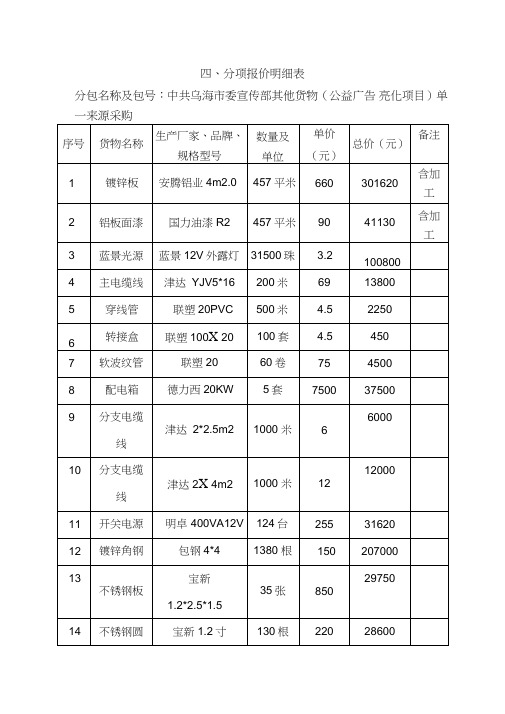 四、分项报价明细表

分包名称及包号：中共乌海市委宣传部其他货物（公益广告 亮化项目）单一来源采购

| 序号 | 货物名称 | 生产厂家、品牌、规格型号 | 数量及单位 | 单价（元） | 总价（元） | 备注 |
|---|---|---|---|---|---|---|
| 1 | 镀锌板 | 安腾铝业 4m2.0 | 457 平米 | 660 | 301620 | 含加工 |
| 2 | 铝板面漆 | 国力油漆 R2 | 457 平米 | 90 | 41130 | 含加工 |
| 3 | 蓝景光源 | 蓝景 12V 外露灯 | 31500 珠 | 3.2 | 100800 | |
| 4 | 主电缆线 | 津达 YJV5*16 | 200 米 | 69 | 13800 | |
| 5 | 穿线管 | 联塑 20PVC | 500 米 | 4.5 | 2250 | |
| 6 | 转接盒 | 联塑 100X 20 | 100 套 | 4.5 | 450 | |
| 7 | 软波纹管 | 联塑 20 | 60 卷 | 75 | 4500 | |
| 8 | 配电箱 | 德力西 20KW | 5 套 | 7500 | 37500 | |
| 9 | 分支电缆线 | 津达 2*2.5m2 | 1000 米 | 6 | 6000 | |
| 10 | 分支电缆线 | 津达 2X 4m2 | 1000 米 | 12 | 12000 | |
| 11 | 开关电源 | 明卓 400VA12V | 124 台 | 255 | 31620 | |
| 12 | 镀锌角钢 | 包钢 4*4 | 1380 根 | 150 | 207000 | |
| 13 | 不锈钢板 | 宝新 1.2*2.5*1.5 | 35 张 | 850 | 29750 | |
| 14 | 不锈钢圆 | 宝新 1.2 寸 | 130 根 | 220 | 28600 | |